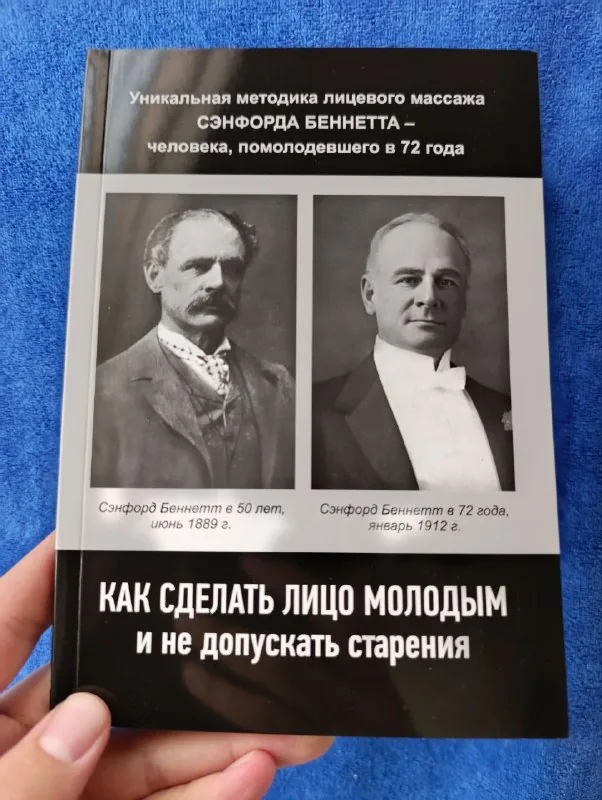 Уникальная методика лицевого массажа
СЭНФОРДА БЕННЕТТА –
человека, помолодевшего в 72 года

Сэнфорд Беннетт в 50 лет,
июнь 1889 г.

Сэнфорд Беннетт в 72 года,
январь 1912 г.

КАК СДЕЛАТЬ ЛИЦО МОЛОДЫМ
и не допускать старения